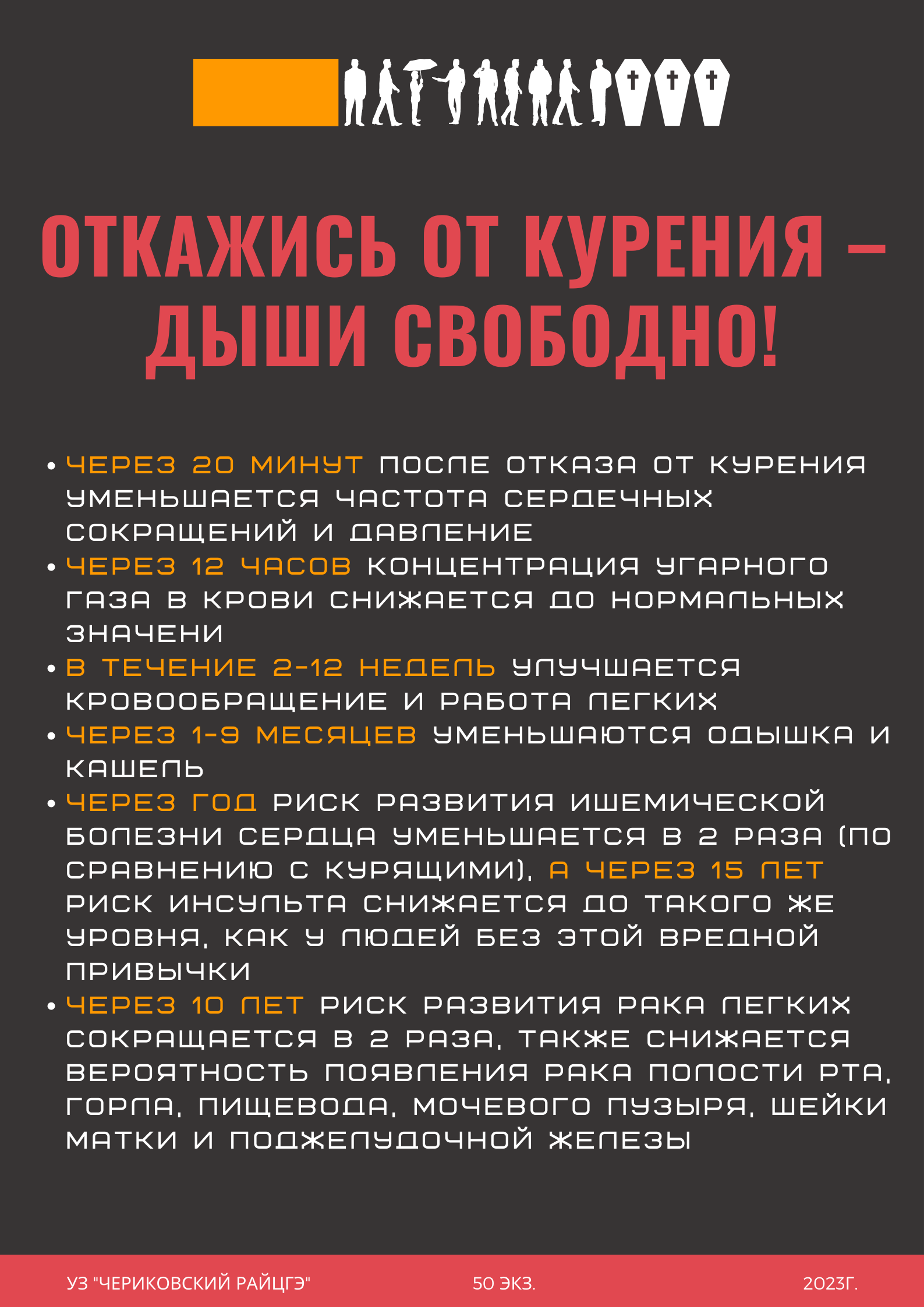 ОТКАЖИСЬ ОТ КУРЕНИЯ – ДЫШИ СВОБОДНО!

• ЧЕРЕЗ 20 МИНУТ ПОСЛЕ ОТКАЗА ОТ КУРЕНИЯ УМЕНЬШАЕТСЯ ЧАСТОТА СЕРДЕЧНЫХ СОКРАЩЕНИЙ И ДАВЛЕНИЕ
• ЧЕРЕЗ 12 ЧАСОВ КОНЦЕНТРАЦИЯ УГАРНОГО ГАЗА В КРОВИ СНИЖАЕТСЯ ДО НОРМАЛЬНЫХ ЗНАЧЕНИ
• В ТЕЧЕНИЕ 2-12 НЕДЕЛЬ УЛУЧШАЕТСЯ КРОВООБРАЩЕНИЕ И РАБОТА ЛЕГКИХ
• ЧЕРЕЗ 1-9 МЕСЯЦЕВ УМЕНЬШАЮТСЯ ОДЫШКА И КАШЕЛЬ
• ЧЕРЕЗ ГОД РИСК РАЗВИТИЯ ИШЕМИЧЕСКОЙ БОЛЕЗНИ СЕРДЦА УМЕНЬШАЕТСЯ В 2 РАЗА (ПО СРАВНЕНИЮ С КУРЯЩИМИ), А ЧЕРЕЗ 15 ЛЕТ РИСК ИНСУЛЬТА СНИЖАЕТСЯ ДО ТАКОГО ЖЕ УРОВНЯ, КАК У ЛЮДЕЙ БЕЗ ЭТОЙ ВРЕДНОЙ ПРИВЫЧКИ
• ЧЕРЕЗ 10 ЛЕТ РИСК РАЗВИТИЯ РАКА ЛЕГКИХ СОКРАЩАЕТСЯ В 2 РАЗА, ТАКЖЕ СНИЖАЕТСЯ ВЕРОЯТНОСТЬ ПОЯВЛЕНИЯ РАКА ПОЛОСТИ РТА, ГОРЛА, ПИЩЕВОДА, МОЧЕВОГО ПУЗЫРЯ, ШЕЙКИ МАТКИ И ПОДЖЕЛУДОЧНОЙ ЖЕЛЕЗЫ

УЗ "ЧЕРИКОВСКИЙ РАЙЦГЭ" 50 ЭКЗ. 2023Г.